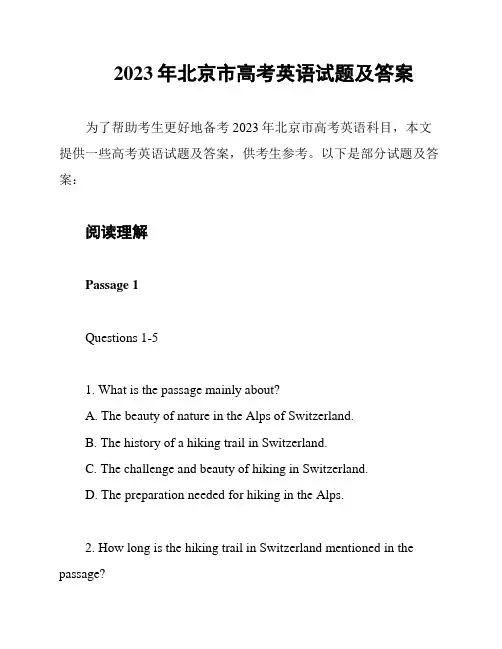 2023年北京市高考英语试题及答案

为了帮助考生更好地备考2023年北京市高考英语科目，本文提供一些高考英语试题及答案，供考生参考。以下是部分试题及答案：

阅读理解

Passage 1

Questions 1-5

1. What is the passage mainly about?
A. The beauty of nature in the Alps of Switzerland.
B. The history of a hiking trail in Switzerland.
C. The challenge and beauty of hiking in Switzerland.
D. The preparation needed for hiking in the Alps.

2. How long is the hiking trail in Switzerland mentioned in the passage?